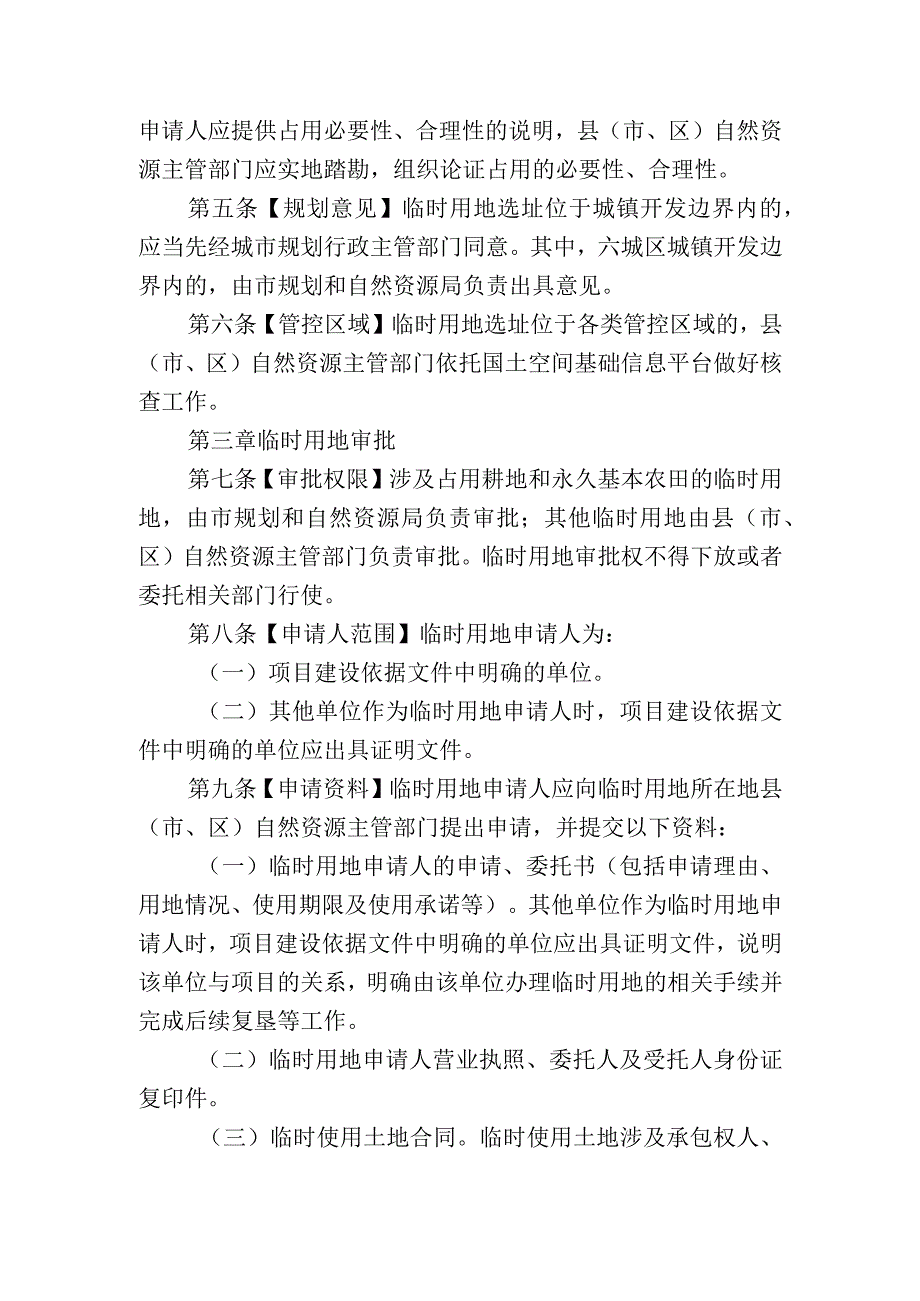 申请人应提供占用必要性、合理性的说明，县（市、区）自然资源主管部门应实地踏勘，组织论证占用的必要性、合理性。

第五条【规划意见】临时用地选址位于城镇开发边界内的，应当先经城市规划行政主管部门同意。其中，六城区城镇开发边界内的，由市规划和自然资源局负责出具意见。

第六条【管控区域】临时用地选址位于各类管控区域的，县（市、区）自然资源主管部门依托国土空间基础信息平台做好核查工作。

第三章临时用地审批

第七条【审批权限】涉及占用耕地和永久基本农田的临时用地，由市规划和自然资源局负责审批；其他临时用地由县（市、区）自然资源主管部门负责审批。临时用地审批权不得下放或者委托相关部门行使。

第八条【申请人范围】临时用地申请人为：

（一）项目建设依据文件中明确的单位。

（二）其他单位作为临时用地申请人时，项目建设依据文件中明确的单位应出具证明文件。

第九条【申请资料】临时用地申请人应向临时用地所在地县（市、区）自然资源主管部门提出申请，并提交以下资料：

（一）临时用地申请人的申请、委托书（包括申请理由、用地情况、使用期限及使用承诺等）。其他单位作为临时用地申请人时，项目建设依据文件中明确的单位应出具证明文件，说明该单位与项目的关系，明确由该单位办理临时用地的相关手续并完成后续复垦等工作。

（二）临时用地申请人营业执照、委托人及受托人身份证复印件。

（三）临时使用土地合同。临时使用土地涉及承包权人、